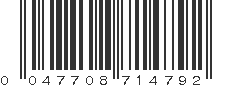 0 047708 714792